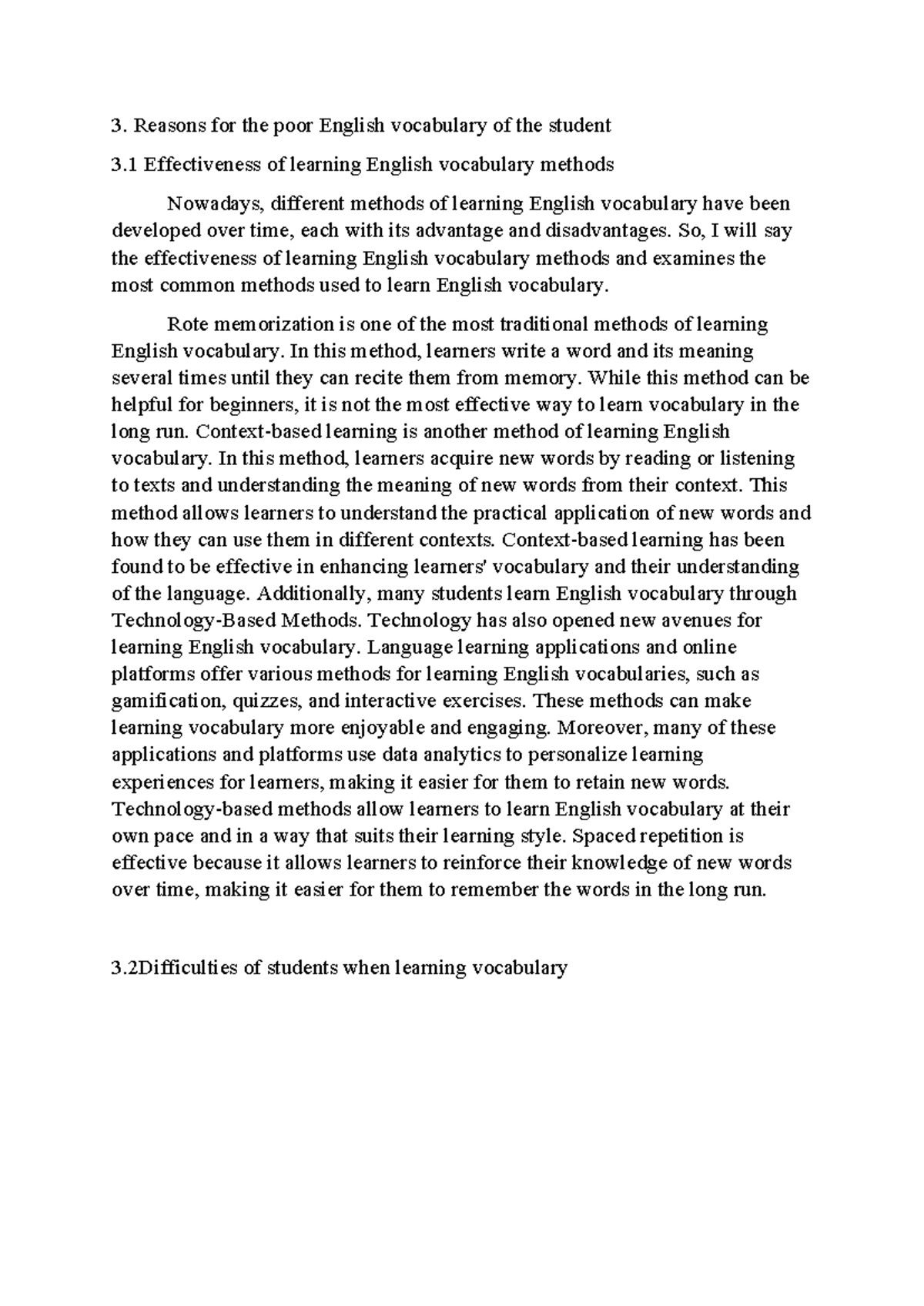 3. Reasons for the poor English vocabulary of the student

3.1 Effectiveness of learning English vocabulary methods

Nowadays, different methods of learning English vocabulary have been developed over time, each with its advantage and disadvantages. So, I will say the effectiveness of learning English vocabulary methods and examines the most common methods used to learn English vocabulary.

Rote memorization is one of the most traditional methods of learning English vocabulary. In this method, learners write a word and its meaning several times until they can recite them from memory. While this method can be helpful for beginners, it is not the most effective way to learn vocabulary in the long run. Context-based learning is another method of learning English vocabulary. In this method, learners acquire new words by reading or listening to texts and understanding the meaning of new words from their context. This method allows learners to understand the practical application of new words and how they can use them in different contexts. Context-based learning has been found to be effective in enhancing learners' vocabulary and their understanding of the language. Additionally, many students learn English vocabulary through Technology-Based Methods. Technology has also opened new avenues for learning English vocabulary. Language learning applications and online platforms offer various methods for learning English vocabularies, such as gamification, quizzes, and interactive exercises. These methods can make learning vocabulary more enjoyable and engaging. Moreover, many of these applications and platforms use data analytics to personalize learning experiences for learners, making it easier for them to retain new words. Technology-based methods allow learners to learn English vocabulary at their own pace and in a way that suits their learning style. Spaced repetition is effective because it allows learners to reinforce their knowledge of new words over time, making it easier for them to remember the words in the long run.

3.2Difficulties of students when learning vocabulary